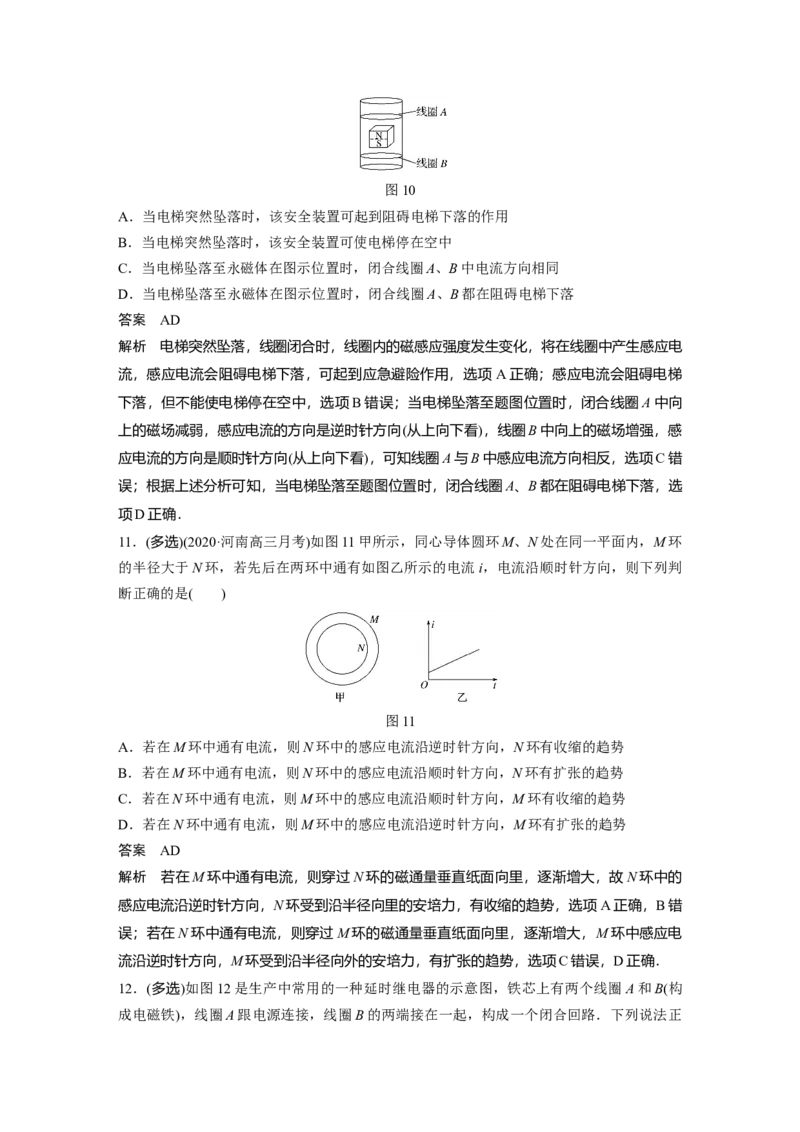 线圈A
N
S
线圈B
图10

A．当电梯突然坠落时，该安全装置可起到阻碍电梯下落的作用
B．当电梯突然坠落时，该安全装置可使电梯停在空中
C．当电梯坠落至永磁体在图示位置时，闭合线圈A、B中电流方向相同
D．当电梯坠落至永磁体在图示位置时，闭合线圈A、B都在阻碍电梯下落

答案 AD

解析 电梯突然坠落，线圈闭合时，线圈内的磁感应强度发生变化，将在线圈中产生感应电流，感应电流会阻碍电梯下落，可起到应急避险作用，选项A正确；感应电流会阻碍电梯下落，但不能使电梯停在空中，选项B错误；当电梯坠落至题图位置时，闭合线圈A中向上的磁场减弱，感应电流的方向是逆时针方向(从上向下看)，线圈B中向上的磁场增强，感应电流的方向是顺时针方向(从上向下看)，可知线圈A与B中感应电流方向相反，选项C错误；根据上述分析可知，当电梯坠落至题图位置时，闭合线圈A、B都在阻碍电梯下落，选项D正确．

11．(多选)(2020·河南高三月考)如图11甲所示，同心导体圆环M、N处在同一平面内，M环的半径大于N环，若先后在两环中通有如图乙所示的电流i，电流沿顺时针方向，则下列判断正确的是(　　)

M
N
甲
i
O
t
乙
图11

A．若在M环中通有电流，则N环中的感应电流沿逆时针方向，N环有收缩的趋势
B．若在M环中通有电流，则N环中的感应电流沿顺时针方向，N环有扩张的趋势
C．若在N环中通有电流，则M环中的感应电流沿顺时针方向，M环有收缩的趋势
D．若在N环中通有电流，则M环中的感应电流沿逆时针方向，M环有扩张的趋势

答案 AD

解析 若在M环中通有电流，则穿过N环的磁通量垂直纸面向里，逐渐增大，故N环中的感应电流沿逆时针方向，N环受到沿半径向里的安培力，有收缩的趋势，选项A正确，B错误；若在N环中通有电流，则穿过M环的磁通量垂直纸面向里，逐渐增大，M环中感应电流沿逆时针方向，M环受到沿半径向外的安培力，有扩张的趋势，选项C错误，D正确．

12．(多选)如图12是生产中常用的一种延时继电器的示意图，铁芯上有两个线圈A和B(构成电磁铁)，线圈A跟电源连接，线圈B的两端接在一起，构成一个闭合回路．下列说法正